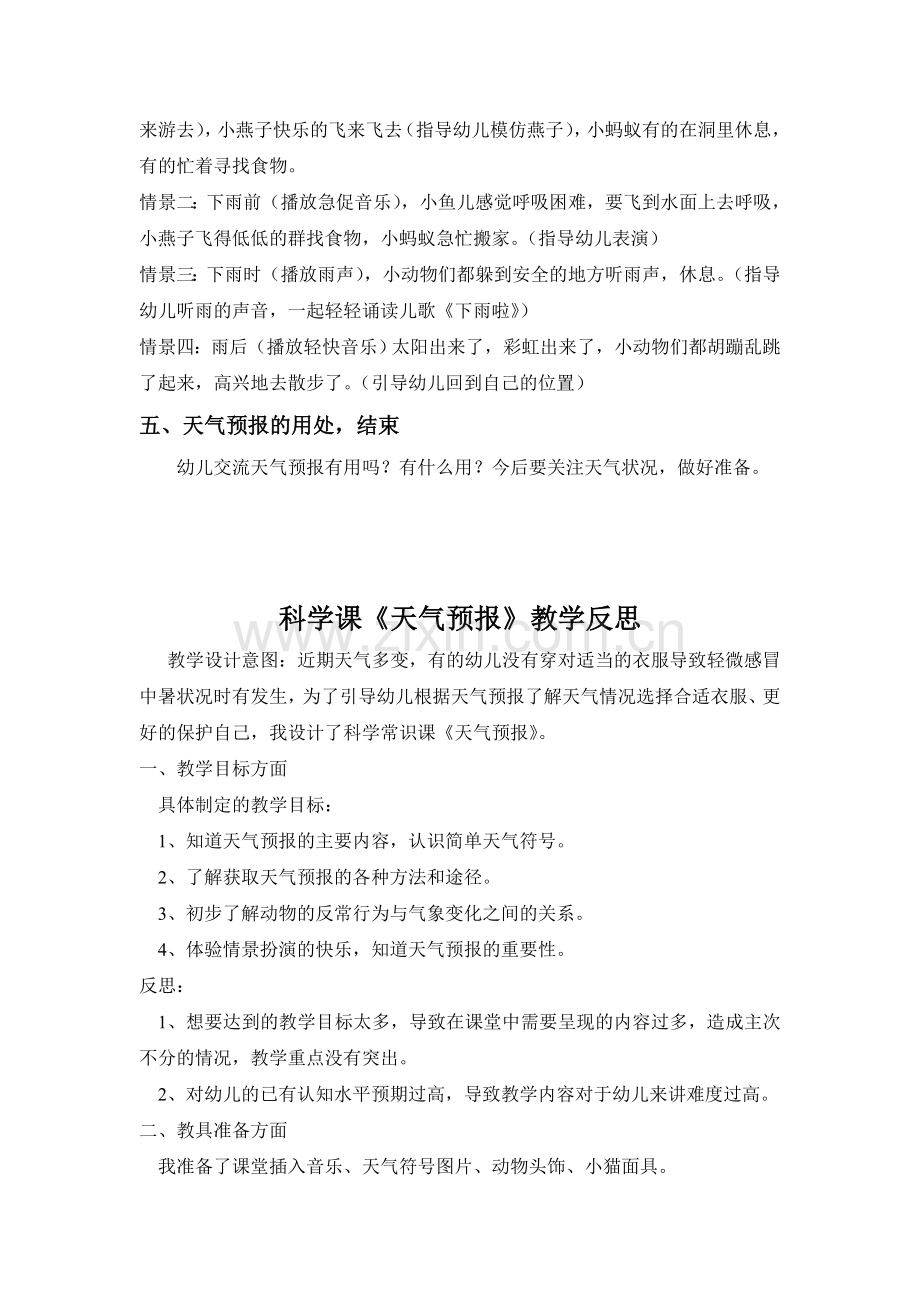 来游去），小燕子快乐的飞来飞去（指导幼儿模仿燕子），小蚂蚁有的在洞里休息，有的忙着寻找食物。

情景二：下雨前（播放急促音乐），小鱼儿感觉呼吸困难，要飞到水面上去呼吸，小燕子飞得低低的群找食物，小蚂蚁急忙搬家。（指导幼儿表演）

情景三：下雨时（播放雨声），小动物们都躲到安全的地方听雨声，休息。（指导幼儿听雨的声音，一起轻轻诵读儿歌《下雨啦》）

情景四：雨后（播放轻快音乐）太阳出来了，彩虹出来了，小动物们都胡蹦乱跳了起来，高兴地去散步了。（引导幼儿回到自己的位置）

五、天气预报的用处，结束

幼儿交流天气预报有用吗？有什么用？今后要关注天气状况，做好准备。

科学课《天气预报》教学反思

教学设计意图：近期天气多变，有的幼儿没有穿对适当的衣服导致轻微感冒中暑状况时有发生，为了引导幼儿根据天气预报了解天气情况选择合适衣服、更好的保护自己，我设计了科学常识课《天气预报》。

一、教学目标方面

具体制定的教学目标：

1、知道天气预报的主要内容，认识简单天气符号。

2、了解获取天气预报的各种方法和途径。

3、初步了解动物的反常行为与气象变化之间的关系。

4、体验情景扮演的快乐，知道天气预报的重要性。

反思：

1、想要达到的教学目标太多，导致在课堂中需要呈现的内容过多，造成主次不分的情况，教学重点没有突出。

2、对幼儿的已有认知水平预期过高，导致教学内容对于幼儿来讲难度过高。

二、教具准备方面

我准备了课堂插入音乐、天气符号图片、动物头饰、小猫面具。

www.zixin.com.cn